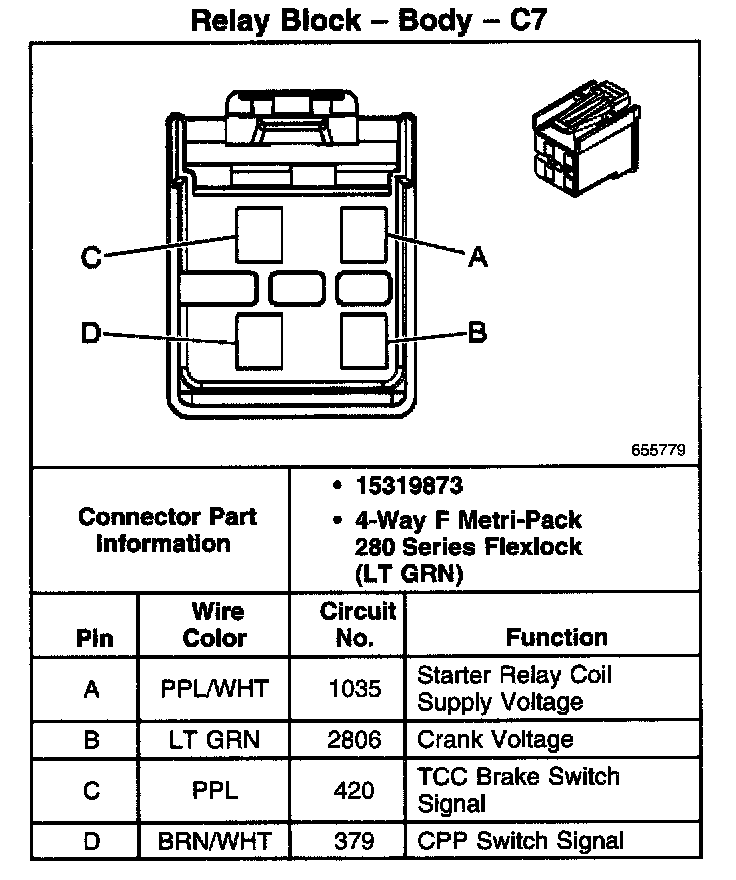 Relay Block – Body – C7

C
A
D
B

655779

| Connector Part Information | • 15319873 • 4-Way F Metri-Pack 280 Series Flexlock (LT GRN) |
|---|---|

| Pin | Wire Color | Circuit No. | Function |
|---|---|---|---|
| A | PPL/WHT | 1035 | Starter Relay Coil Supply Voltage |
| B | LT GRN | 2806 | Crank Voltage |
| C | PPL | 420 | TCC Brake Switch Signal |
| D | BRN/WHT | 379 | CPP Switch Signal |